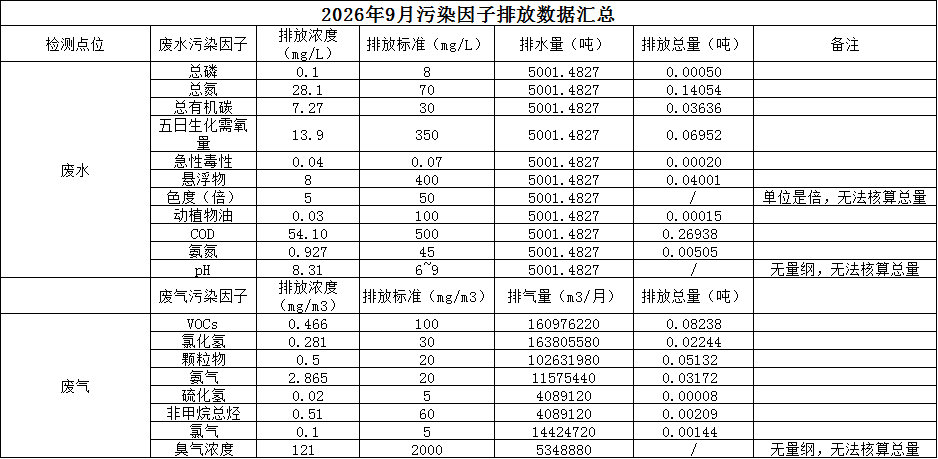 2026年9月污染因子排放数据汇总

| 检测点位 | 废水污染因子 | 排放浓度(mg/L) | 排放标准(mg/L) | 排水量(吨) | 排放总量(吨) | 备注 |
|---|---|---|---|---|---|---|
| 废水 | 总磷 | 0.1 | 8 | 5001.4827 | 0.00050 | |
| | 总氮 | 28.1 | 70 | 5001.4827 | 0.14054 | |
| | 总有机碳 | 7.27 | 30 | 5001.4827 | 0.03636 | |
| | 五日生化需氧量 | 13.9 | 350 | 5001.4827 | 0.06952 | |
| | 急性毒性 | 0.04 | 0.07 | 5001.4827 | 0.00020 | |
| | 悬浮物 | 8 | 400 | 5001.4827 | 0.04001 | |
| | 色度(倍) | 5 | 50 | 5001.4827 | / | 单位是倍,无法核算总量 |
| | 动植物油 | 0.03 | 100 | 5001.4827 | 0.00015 | |
| | COD | 54.10 | 500 | 5001.4827 | 0.26938 | |
| | 氨氮 | 0.927 | 45 | 5001.4827 | 0.00505 | |
| | pH | 8.31 | 6~9 | 5001.4827 | / | 无量纲,无法核算总量 |
| | 废气污染因子 | 排放浓度(mg/m3) | 排放标准(mg/m3) | 排气量(m3/月) | 排放总量(吨) | |
| 废气 | VOCs | 0.466 | 100 | 160976220 | 0.08238 | |
| | 氯化氢 | 0.281 | 30 | 163805580 | 0.02244 | |
| | 颗粒物 | 0.5 | 20 | 102631980 | 0.05132 | |
| | 氨气 | 2.865 | 20 | 11575440 | 0.03172 | |
| | 硫化氢 | 0.02 | 5 | 4089120 | 0.00008 | |
| | 非甲烷总烃 | 0.51 | 60 | 4089120 | 0.00209 | |
| | 氯气 | 0.1 | 5 | 14424720 | 0.00144 | |
| | 臭气浓度 | 121 | 2000 | 5348880 | / | 无量纲,无法核算总量 |